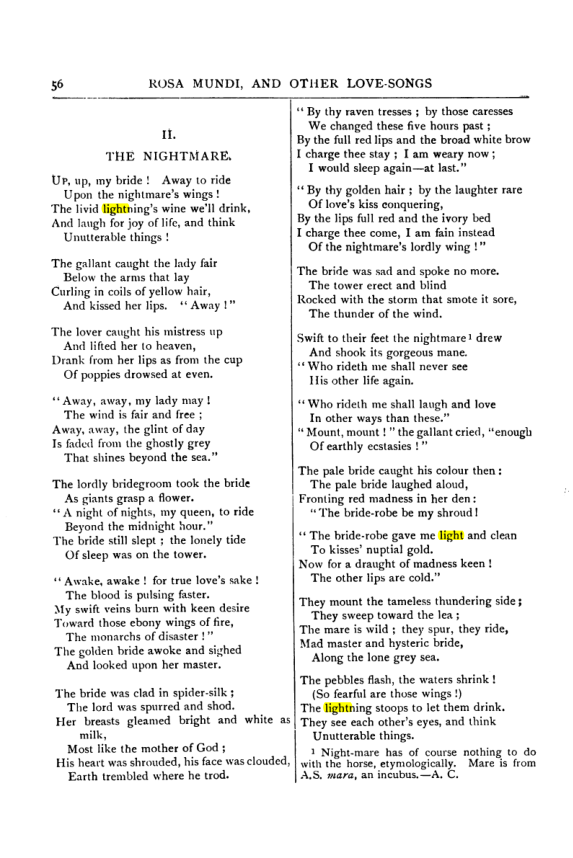 56 ROSA MUNDI, AND OTHER LOVE-SONGS

II.

THE NIGHTMARE.

Up, up, my bride! Away to ride
Upon the nightmare's wings!
The livid lightning's wine we'll drink,
And laugh for joy of life, and think
Unutterable things!

The gallant caught the lady fair
Below the arms that lay
Curling in coils of yellow hair,
And kissed her lips. "Away!"

The lover caught his mistress up
And lifted her to heaven,
Drank from her lips as from the cup
Of poppies drowsed at even.

"Away, away, my lady may!
The wind is fair and free;
Away, away, the glint of day
Is faded from the ghostly grey
That shines beyond the sea."

The lordly bridegroom took the bride
As giants grasp a flower.
"A night of nights, my queen, to ride
Beyond the midnight hour."
The bride still slept; the lonely tide
Of sleep was on the tower.

"Awake, awake! for true love's sake!
The blood is pulsing faster.
My swift veins burn with keen desire
Toward those ebony wings of fire,
The monarchs of disaster!"
The golden bride awoke and sighed
And looked upon her master.

The bride was clad in spider-silk;
The lord was spurred and shod.
Her breasts gleamed bright and white as milk,
Most like the mother of God;
His heart was shrouded, his face was clouded,
Earth trembled where he trod.

"By thy raven tresses; by those caresses
We changed these five hours past;
By the full red lips and the broad white brow
I charge thee stay; I am weary now;
I would sleep again—at last."

"By thy golden hair; by the laughter rare
Of love's kiss conquering,
By the lips full red and the ivory bed
I charge thee come, I am fain instead
Of the nightmare's lordly wing!"

The bride was sad and spoke no more.
The tower erect and blind
Rocked with the storm that smote it sore,
The thunder of the wind.

Swift to their feet the nightmare$^{1}$ drew
And shook its gorgeous mane.
"Who rideth me shall never see
His other life again.

"Who rideth me shall laugh and love
In other ways than these."
"Mount, mount!" the gallant cried, "enough
Of earthly ecstasies!"

The pale bride caught his colour then:
The pale bride laughed aloud,
Fronting red madness in her den:
"The bride-robe be my shroud!

"The bride-robe gave me light and clean
To kisses' nuptial gold.
Now for a draught of madness keen!
The other lips are cold."

They mount the tameless thundering side;
They sweep toward the lea;
The mare is wild; they spur, they ride,
Mad master and hysteric bride,
Along the lone grey sea.

The pebbles flash, the waters shrink!
(So fearful are those wings!)
The lightning stoops to let them drink.
They see each other's eyes, and think
Unutterable things.

$^{1}$ Night-mare has of course nothing to do with the horse, etymologically. Mare is from A.S. mara, an incubus.—A. C.